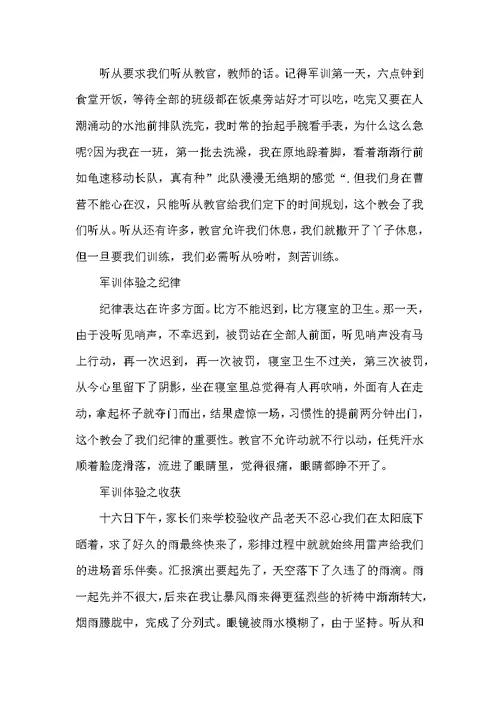 听从要求我们听从教官，教师的话。记得军训第一天，六点钟到食堂开饭，等待全部的班级都在饭桌旁站好才可以吃，吃完又要在人潮涌动的水池前排队洗完，我时常的抬起手腕看手表，为什么这么急呢?因为我在一班，第一批去洗澡，我在原地跺着脚，看着渐渐行前如龟速移动长队，真有种”此队漫漫无绝期的感觉“. 但我们身在曹营不能心在汉，只能听从教官给我们定下的时间规划，这个教会了我们听从。听从还有许多，教官允许我们休息，我们就撒开了丫子休息，但一旦要我们训练，我们必需听从吩咐，刻苦训练。

军训体验之纪律

纪律表达在许多方面。比方不能迟到，比方寝室的卫生。那一天，由于没听见哨声，不幸迟到，被罚站在全部人前面，听见哨声没有马上行动，再一次迟到，再一次被罚，寝室卫生不过关，第三次被罚，从今心里留下了阴影，坐在寝室里总觉得有人再吹哨，外面有人在走动，拿起杯子就夺门而出，结果虚惊一场，习惯性的提前两分钟出门，这个教会了我们纪律的重要性。教官不允许动就不行以动，任凭汗水顺着脸庞滑落，流进了眼睛里，觉得很痛，眼睛都睁不开了。

军训体验之收获

十六日下午，家长们来学校验收产品老天不忍心我们在太阳底下晒着，求了好久的雨最终快来了，彩排过程中就就始终用雷声给我们的进场音乐伴奏。汇报演出要起先了，天空落下了久违了的雨滴。雨一起先并不很大，后来在我让暴风雨来得更猛烈些的祈祷中渐渐转大，烟雨朦胧中，完成了分列式。眼镜被雨水模糊了，由于坚持。听从和